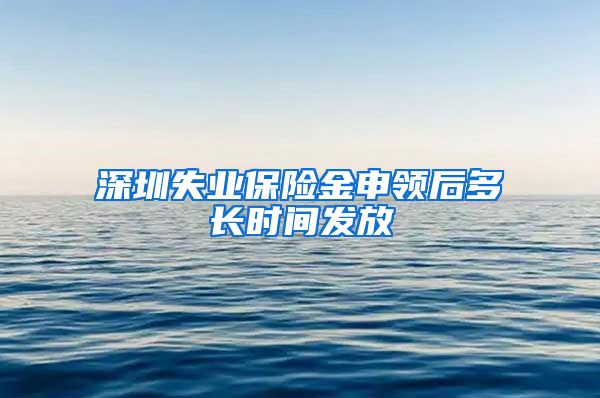 深圳失业保险金申领后多长时间发放